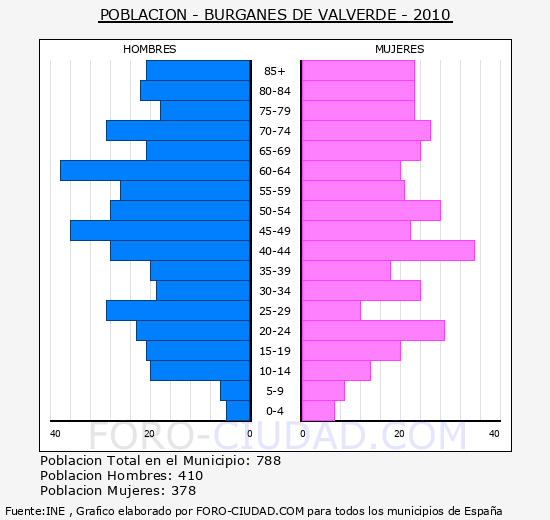 POBLACION - BURGANES DE VALVERDE - 2010

HOMBRES

MUJERES

85+
80-84
75-79
70-74
65-69
60-64
55-59
50-54
45-49
40-44
35-39
30-34
25-29
20-24
15-19
10-14
5-9
0-4

40 20 0

0 20 40

FORO-CIUDAD.COM

Poblacion Total en el Municipio: 788
Poblacion Hombres: 410
Poblacion Mujeres: 378

Fuente:INE , Grafico elaborado por FORO-CIUDAD.COM para todos los municipios de España